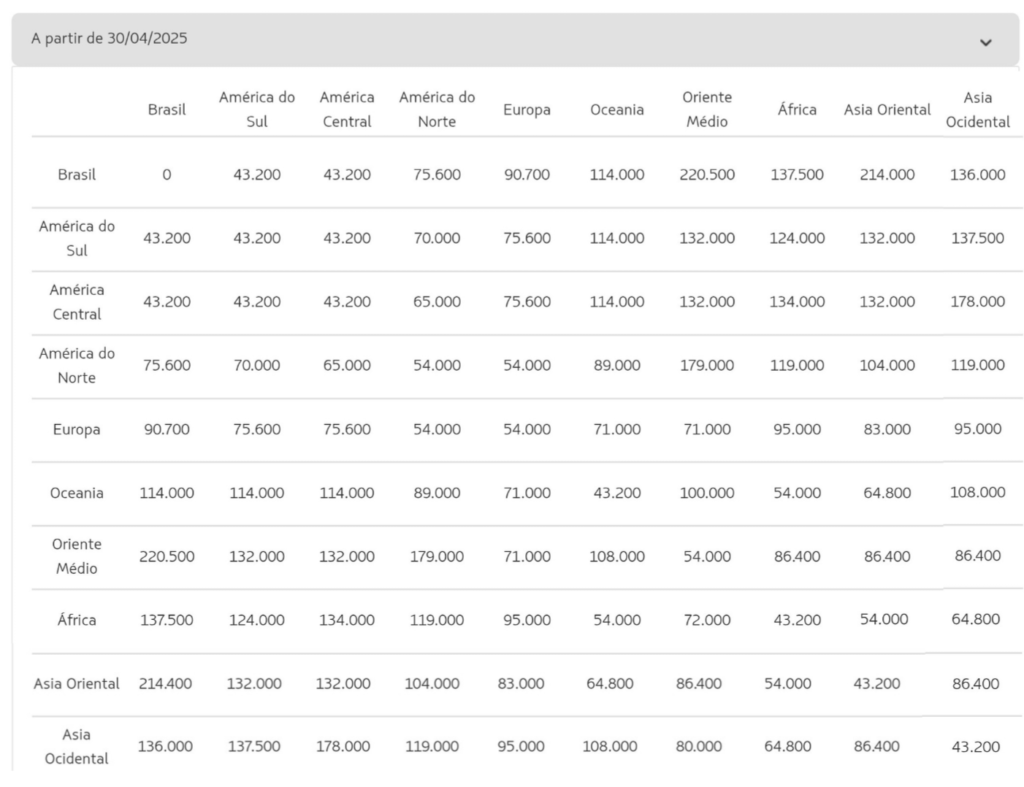 A partir de 30/04/2025

| | Brasil | América do Sul | América Central | América do Norte | Europa | Oceania | Oriente Médio | África | Asia Oriental | Asia Ocidental |
|---|---|---|---|---|---|---|---|---|---|---|
| Brasil | 0 | 43.200 | 43.200 | 75.600 | 90.700 | 114.000 | 220.500 | 137.500 | 214.000 | 136.000 |
| América do Sul | 43.200 | 43.200 | 43.200 | 70.000 | 75.600 | 114.000 | 132.000 | 124.000 | 132.000 | 137.500 |
| América Central | 43.200 | 43.200 | 43.200 | 65.000 | 75.600 | 114.000 | 132.000 | 134.000 | 132.000 | 178.000 |
| América do Norte | 75.600 | 70.000 | 65.000 | 54.000 | 54.000 | 89.000 | 179.000 | 119.000 | 104.000 | 119.000 |
| Europa | 90.700 | 75.600 | 75.600 | 54.000 | 54.000 | 71.000 | 71.000 | 95.000 | 83.000 | 95.000 |
| Oceania | 114.000 | 114.000 | 114.000 | 89.000 | 71.000 | 43.200 | 100.000 | 54.000 | 64.800 | 108.000 |
| Oriente Médio | 220.500 | 132.000 | 132.000 | 179.000 | 71.000 | 108.000 | 54.000 | 86.400 | 86.400 | 86.400 |
| África | 137.500 | 124.000 | 134.000 | 119.000 | 95.000 | 54.000 | 72.000 | 43.200 | 54.000 | 64.800 |
| Asia Oriental | 214.400 | 132.000 | 132.000 | 104.000 | 83.000 | 64.800 | 86.400 | 54.000 | 43.200 | 86.400 |
| Asia Ocidental | 136.000 | 137.500 | 178.000 | 119.000 | 95.000 | 108.000 | 80.000 | 64.800 | 86.400 | 43.200 |